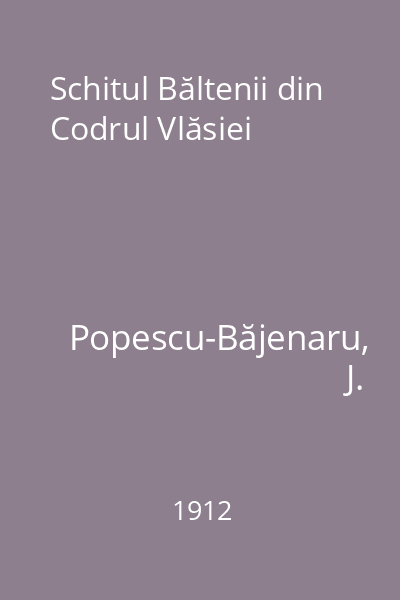 Schitul Băltenii din Codrul Vlăsiei

Popescu-Băjenaru, J.

1912